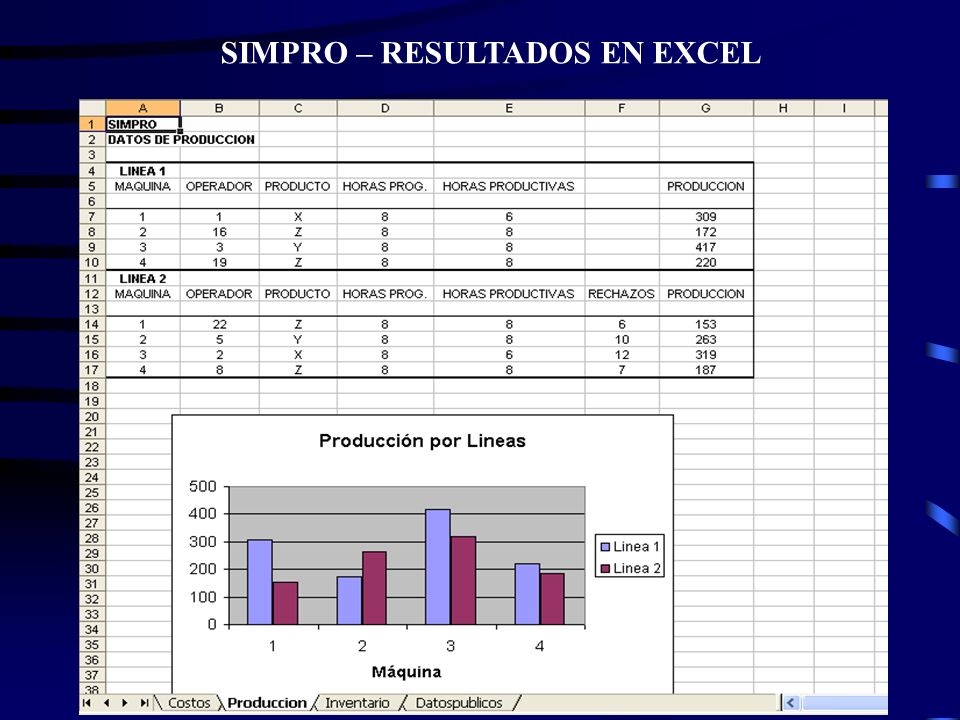 SIMPRO – RESULTADOS EN EXCEL

| | A | B | C | D | E | F | G | H | I |
|---|---|---|---|---|---|---|---|---|---|
| 1 | SIMPRO | | | | | | | | |
| 2 | DATOS DE PRODUCCION | | | | | | | | |
| 3 | | | | | | | | | |
| 4 | LINEA 1 | | | | | | | | |
| 5 | MAQUINA | OPERADOR | PRODUCTO | HORAS PROG. | HORAS PRODUCTIVAS | | PRODUCCION | | |
| 6 | | | | | | | | | |
| 7 | 1 | 1 | X | 8 | 6 | | 309 | | |
| 8 | 2 | 16 | Z | 8 | 8 | | 172 | | |
| 9 | 3 | 3 | Y | 8 | 8 | | 417 | | |
| 10 | 4 | 19 | Z | 8 | 8 | | 220 | | |
| 11 | LINEA 2 | | | | | | | | |
| 12 | MAQUINA | OPERADOR | PRODUCTO | HORAS PROG. | HORAS PRODUCTIVAS | RECHAZOS | PRODUCCION | | |
| 13 | | | | | | | | | |
| 14 | 1 | 22 | Z | 8 | 8 | 6 | 153 | | |
| 15 | 2 | 5 | Y | 8 | 8 | 10 | 263 | | |
| 16 | 3 | 2 | X | 8 | 6 | 12 | 319 | | |
| 17 | 4 | 8 | Z | 8 | 8 | 7 | 187 | | |

18 19 20 21 22 23 24 25 26 27 28 29 30 31 32 33 34 35 36 37 38

Producción por Lineas

500
400
300
200
100
0

1 2 3 4

Máquina

Linea 1
Linea 2

Costos Produccion Inventario Datospublicos